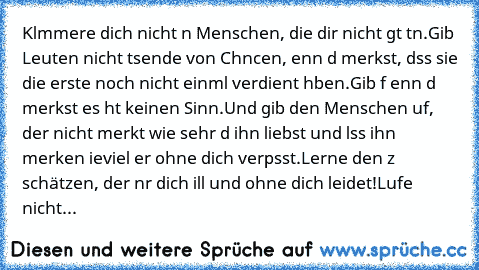 Klmmere dich nicht n Menschen, die dir nicht gt tn.Gib Leuten nicht tsende von Chncen, enn d merkst, dss sie die erste noch nicht einml verdient hben.Gib f enn d merkst es ht keinen Sinn.Und gib den Menschen uf, der nicht merkt wie sehr d ihn liebst und lss ihn merken ieviel er ohne dich verpsst.Lerne den z schätzen, der nr dich ill und ohne dich leidet!Lufe nicht...

Diesen und weitere Sprüche auf www.sprüche.cc